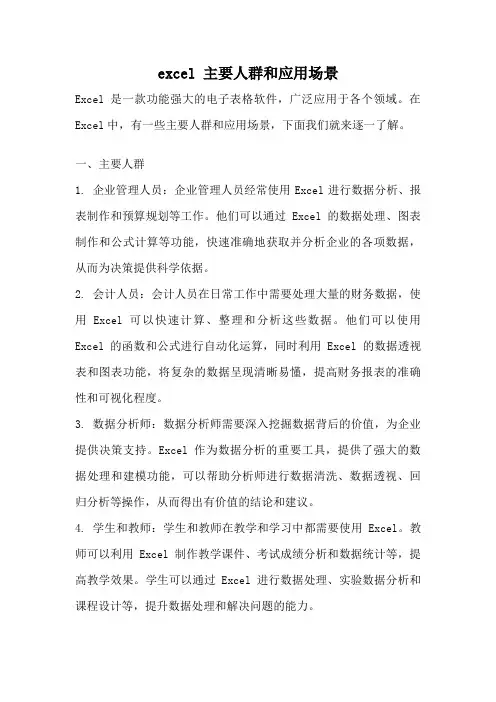 excel 主要人群和应用场景

Excel 是一款功能强大的电子表格软件，广泛应用于各个领域。在 Excel 中，有一些主要人群和应用场景，下面我们就来逐一了解。

一、主要人群

1. 企业管理人员：企业管理人员经常使用 Excel 进行数据分析、报表制作和预算规划等工作。他们可以通过 Excel 的数据处理、图表制作和公式计算等功能，快速准确地获取并分析企业的各项数据，从而为决策提供科学依据。

2. 会计人员：会计人员在日常工作中需要处理大量的财务数据，使用 Excel 可以快速计算、整理和分析这些数据。他们可以使用 Excel 的函数和公式进行自动化运算，同时利用 Excel 的数据透视表和图表功能，将复杂的数据呈现清晰易懂，提高财务报表的准确性和可视化程度。

3. 数据分析师：数据分析师需要深入挖掘数据背后的价值，为企业提供决策支持。Excel 作为数据分析的重要工具，提供了强大的数据处理和建模功能，可以帮助分析师进行数据清洗、数据透视、回归分析等操作，从而得出有价值的结论和建议。

4. 学生和教师：学生和教师在教学和学习中都需要使用 Excel。教师可以利用 Excel 制作教学课件、考试成绩分析和数据统计等，提高教学效果。学生可以通过 Excel 进行数据处理、实验数据分析和课程设计等，提升数据处理和解决问题的能力。